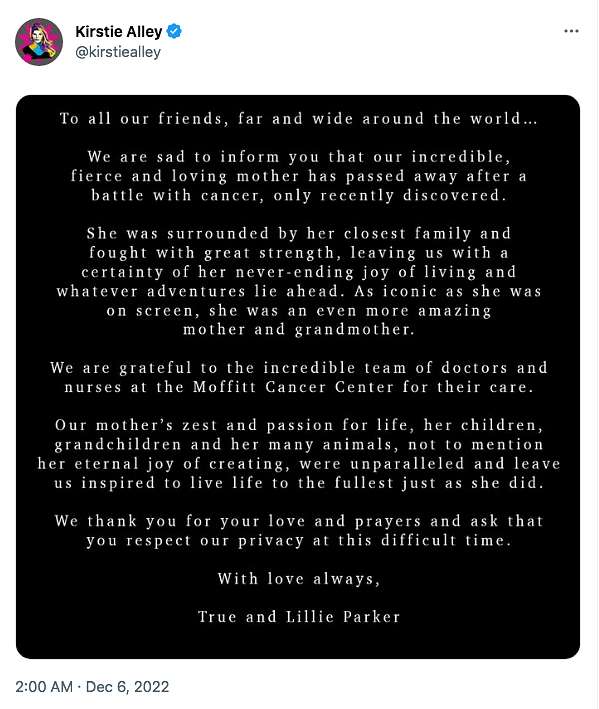 Kirstie Alley
@kirstiealley

...

To all our friends, far and wide around the world...

We are sad to inform you that our incredible, fierce and loving mother has passed away after a battle with cancer, only recently discovered.

She was surrounded by her closest family and fought with great strength, leaving us with a certainty of her never-ending joy of living and whatever adventures lie ahead. As iconic as she was on screen, she was an even more amazing mother and grandmother.

We are grateful to the incredible team of doctors and nurses at the Moffitt Cancer Center for their care.

Our mother's zest and passion for life, her children, grandchildren and her many animals, not to mention her eternal joy of creating, were unparalleled and leave us inspired to live life to the fullest just as she did.

We thank you for your love and prayers and ask that you respect our privacy at this difficult time.

With love always,

True and Lillie Parker

2:00 AM · Dec 6, 2022